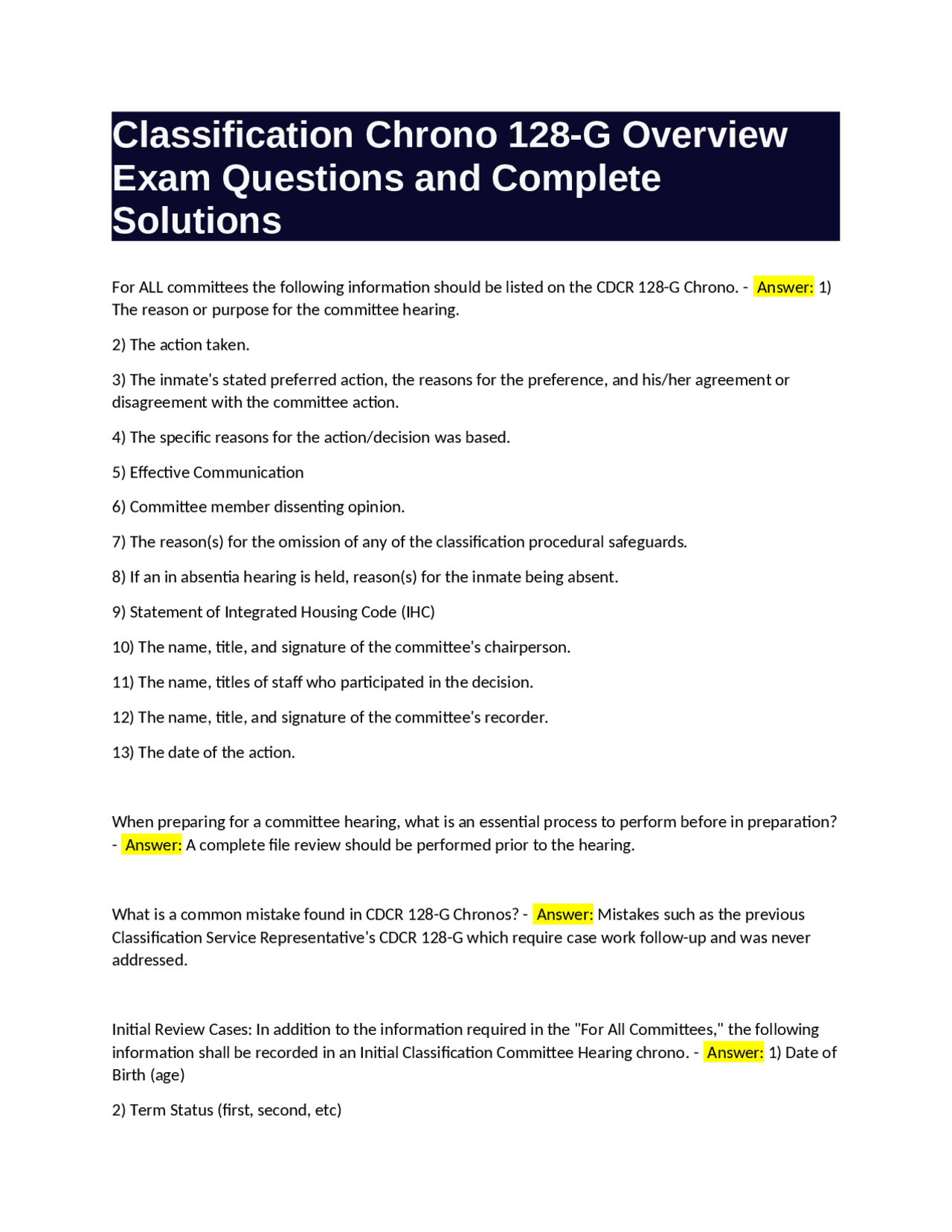 Classification Chrono 128-G Overview Exam Questions and Complete Solutions

For ALL committees the following information should be listed on the CDCR 128-G Chrono. - Answer: 1) The reason or purpose for the committee hearing.

2) The action taken.

3) The inmate's stated preferred action, the reasons for the preference, and his/her agreement or disagreement with the committee action.

4) The specific reasons for the action/decision was based.

5) Effective Communication

6) Committee member dissenting opinion.

7) The reason(s) for the omission of any of the classification procedural safeguards.

8) If an in absentia hearing is held, reason(s) for the inmate being absent.

9) Statement of Integrated Housing Code (IHC)

10) The name, title, and signature of the committee's chairperson.

11) The name, titles of staff who participated in the decision.

12) The name, title, and signature of the committee's recorder.

13) The date of the action.

When preparing for a committee hearing, what is an essential process to perform before in preparation? - Answer: A complete file review should be performed prior to the hearing.

What is a common mistake found in CDCR 128-G Chronos? - Answer: Mistakes such as the previous Classification Service Representative's CDCR 128-G which require case work follow-up and was never addressed.

Initial Review Cases: In addition to the information required in the "For All Committees," the following information shall be recorded in an Initial Classification Committee Hearing chrono. - Answer: 1) Date of Birth (age)

2) Term Status (first, second, etc)